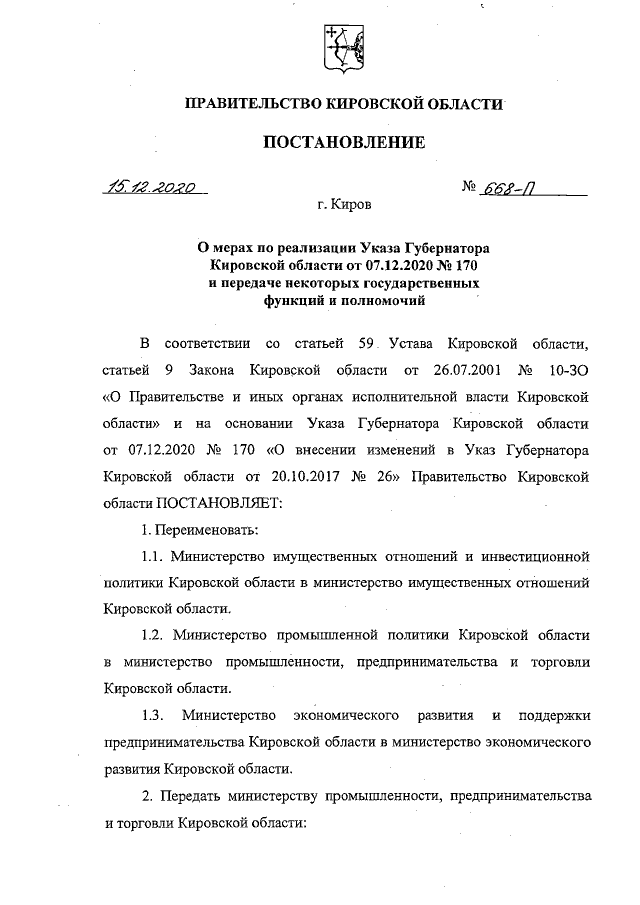 ПРАВИТЕЛЬСТВО КИРОВСКОЙ ОБЛАСТИ

ПОСТАНОВЛЕНИЕ

15.12.2020 № 668-П

г. Киров

О мерах по реализации Указа Губернатора Кировской области от 07.12.2020 № 170 и передаче некоторых государственных функций и полномочий

В соответствии со статьей 59 Устава Кировской области, статьей 9 Закона Кировской области от 26.07.2001 № 10-ЗО «О Правительстве и иных органах исполнительной власти Кировской области» и на основании Указа Губернатора Кировской области от 07.12.2020 № 170 «О внесении изменений в Указ Губернатора Кировской области от 20.10.2017 № 26» Правительство Кировской области ПОСТАНОВЛЯЕТ:

1. Переименовать:

1.1. Министерство имущественных отношений и инвестиционной политики Кировской области в министерство имущественных отношений Кировской области.

1.2. Министерство промышленной политики Кировской области в министерство промышленности, предпринимательства и торговли Кировской области.

1.3. Министерство экономического развития и поддержки предпринимательства Кировской области в министерство экономического развития Кировской области.

2. Передать министерству промышленности, предпринимательства и торговли Кировской области: